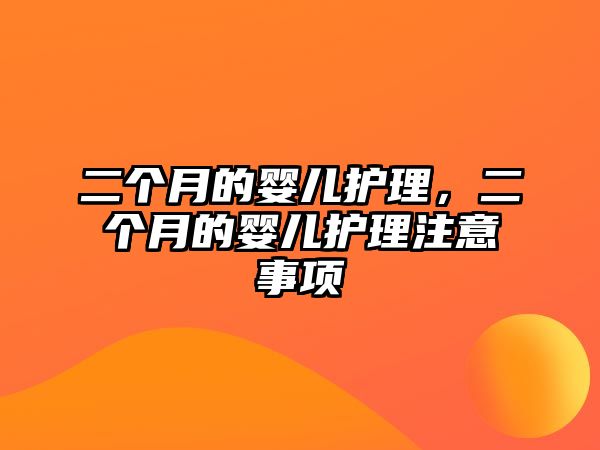 二个月的婴儿护理，二个月的婴儿护理注意事项